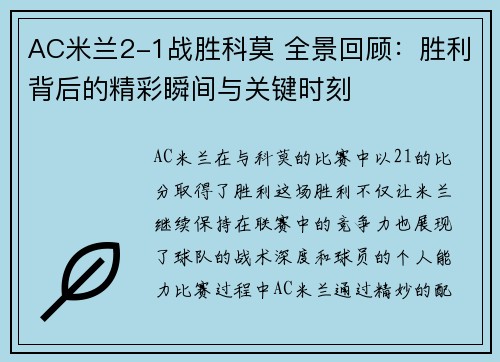 AC米兰2-1战胜科莫 全景回顾：胜利背后的精彩瞬间与关键时刻

AC米兰在与科莫的比赛中以21的比分取得了胜利这场胜利不仅让米兰继续保持在联赛中的竞争力也展现了球队的战术深度和球员的个人能力比赛过程中AC米兰通过精妙的配